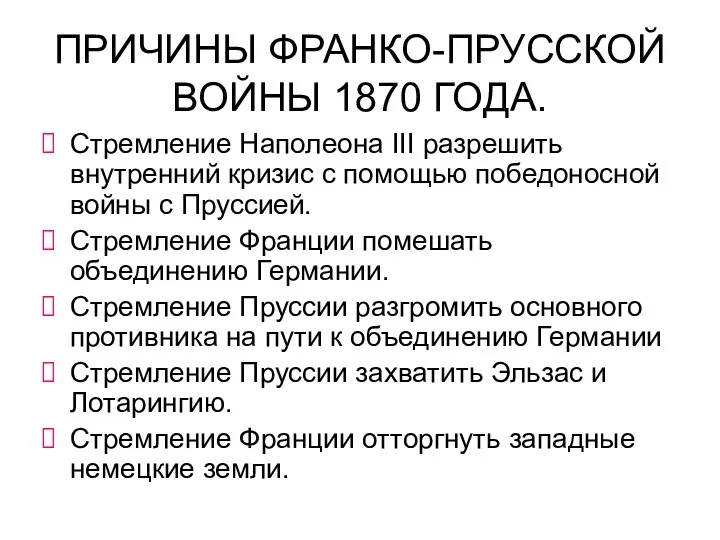 ПРИЧИНЫ ФРАНКО-ПРУССКОЙ ВОЙНЫ 1870 ГОДА.

Стремление Наполеона III разрешить внутренний кризис с помощью победоносной войны с Пруссией.

Стремление Франции помешать объединению Германии.

Стремление Пруссии разгромить основного противника на пути к объединению Германии

Стремление Пруссии захватить Эльзас и Лотарингию.

Стремление Франции отторгнуть западные немецкие земли.